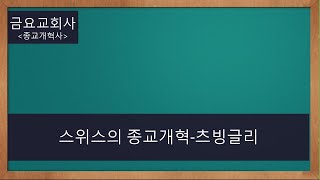 금요교회사
<종교개혁사>

스위스의 종교개혁-츠빙글리